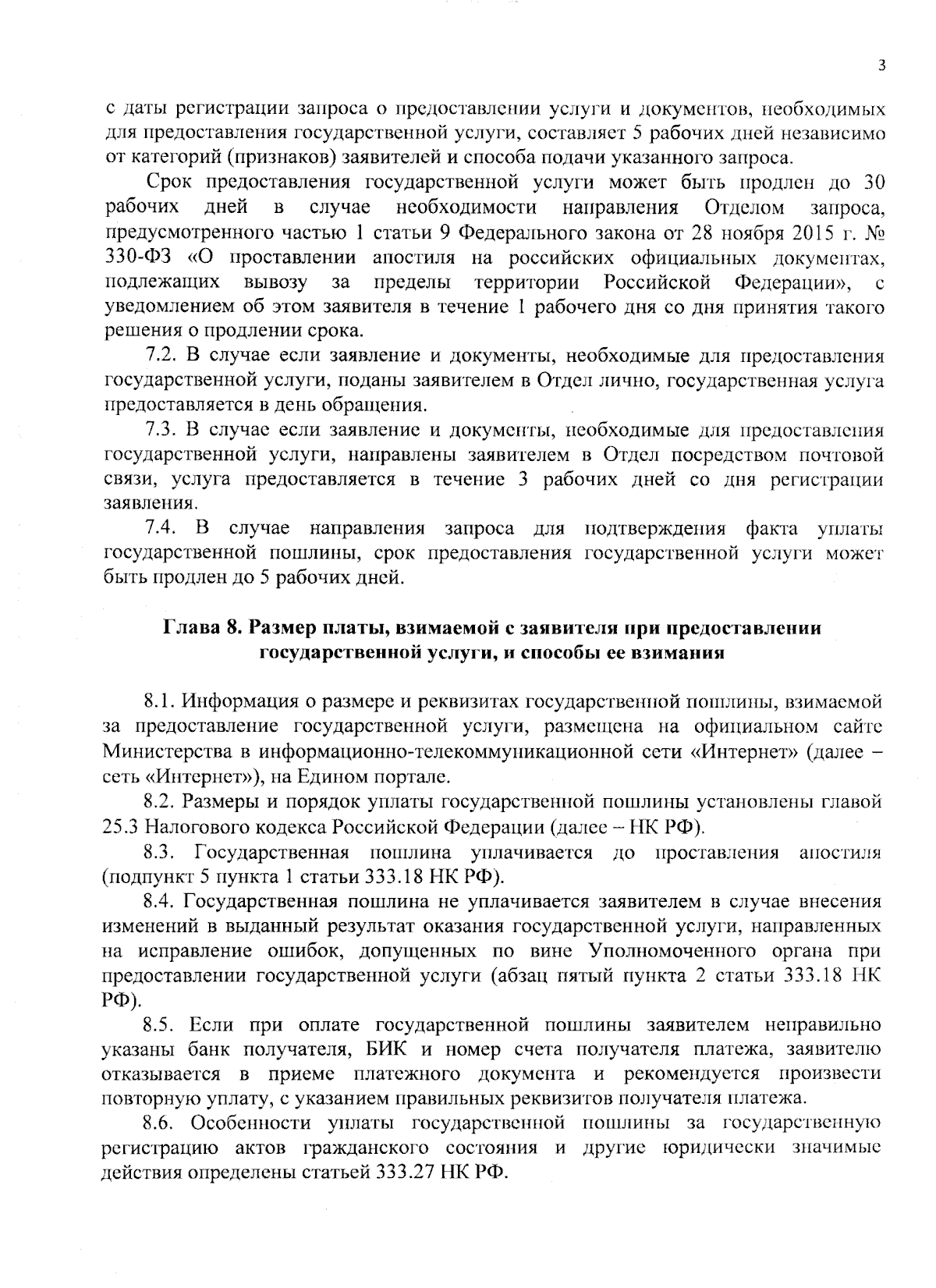 3

с даты регистрации запроса о предоставлении услуги и документов, необходимых для предоставления государственной услуги, составляет 5 рабочих дней независимо от категорий (признаков) заявителей и способа подачи указанного запроса.

Срок предоставления государственной услуги может быть продлен до 30 рабочих дней в случае необходимости направления Отделом запроса, предусмотренного частью 1 статьи 9 Федерального закона от 28 ноября 2015 г. № 330-ФЗ «О проставлении апостиля на российских официальных документах, подлежащих вывозу за пределы территории Российской Федерации», с уведомлением об этом заявителя в течение 1 рабочего дня со дня принятия такого решения о продлении срока.

7.2. В случае если заявление и документы, необходимые для предоставления государственной услуги, поданы заявителем в Отдел лично, государственная услуга предоставляется в день обращения.

7.3. В случае если заявление и документы, необходимые для предоставления государственной услуги, направлены заявителем в Отдел посредством почтовой связи, услуга предоставляется в течение 3 рабочих дней со дня регистрации заявления.

7.4. В случае направления запроса для подтверждения факта уплаты государственной пошлины, срок предоставления государственной услуги может быть продлен до 5 рабочих дней.

Глава 8. Размер платы, взимаемой с заявителя при предоставлении государственной услуги, и способы ее взимания

8.1. Информация о размере и реквизитах государственной пошлины, взимаемой за предоставление государственной услуги, размещена на официальном сайте Министерства в информационно-телекоммуникационной сети «Интернет» (далее – сеть «Интернет»), на Едином портале.

8.2. Размеры и порядок уплаты государственной пошлины установлены главой 25.3 Налогового кодекса Российской Федерации (далее – НК РФ).

8.3. Государственная пошлина уплачивается до проставления апостиля (подпункт 5 пункта 1 статьи 333.18 НК РФ).

8.4. Государственная пошлина не уплачивается заявителем в случае внесения изменений в выданный результат оказания государственной услуги, направленных на исправление ошибок, допущенных по вине Уполномоченного органа при предоставлении государственной услуги (абзац пятый пункта 2 статьи 333.18 НК РФ).

8.5. Если при оплате государственной пошлины заявителем неправильно указаны банк получателя, БИК и номер счета получателя платежа, заявителю отказывается в приеме платежного документа и рекомендуется произвести повторную уплату, с указанием правильных реквизитов получателя платежа.

8.6. Особенности уплаты государственной пошлины за государственную регистрацию актов гражданского состояния и другие юридически значимые действия определены статьей 333.27 НК РФ.